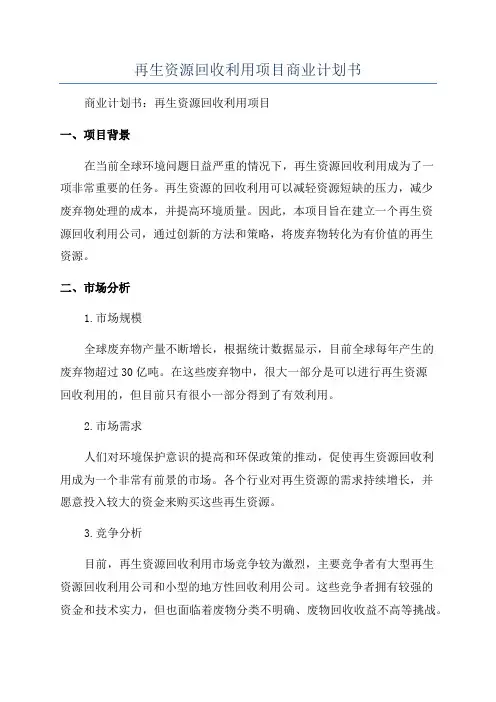 再生资源回收利用项目商业计划书

商业计划书：再生资源回收利用项目

一、项目背景

在当前全球环境问题日益严重的情况下，再生资源回收利用成为了一项非常重要的任务。再生资源的回收利用可以减轻资源短缺的压力，减少废弃物处理的成本，并提高环境质量。因此，本项目旨在建立一个再生资源回收利用公司，通过创新的方法和策略，将废弃物转化为有价值的再生资源。

二、市场分析

1.市场规模

全球废弃物产量不断增长，根据统计数据显示，目前全球每年产生的废弃物超过30亿吨。在这些废弃物中，很大一部分是可以进行再生资源回收利用的，但目前只有很小一部分得到了有效利用。

2.市场需求

人们对环境保护意识的提高和环保政策的推动，促使再生资源回收利用成为一个非常有前景的市场。各个行业对再生资源的需求持续增长，并愿意投入较大的资金来购买这些再生资源。

3.竞争分析

目前，再生资源回收利用市场竞争较为激烈，主要竞争者有大型再生资源回收利用公司和小型的地方性回收利用公司。这些竞争者拥有较强的资金和技术实力，但也面临着废物分类不明确、废物回收收益不高等挑战。